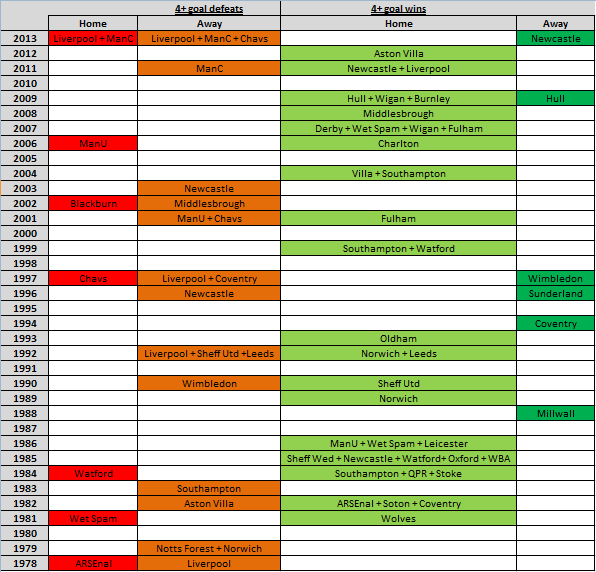 | | 4+ goal defeats | | 4+ goal wins | |
|---|---|---|---|---|
| | Home | Away | Home | Away |
| 2013 | Liverpool + ManC | Liverpool + ManC + Chavs | | Newcastle |
| 2012 | | | Aston Villa | |
| 2011 | | ManC | Newcastle + Liverpool | |
| 2010 | | | | |
| 2009 | | | Hull + Wigan + Burnley | Hull |
| 2008 | | | Middlesbrough | |
| 2007 | | | Derby + Wet Spam + Wigan + Fulham | |
| 2006 | ManU | | Charlton | |
| 2005 | | | | |
| 2004 | | | Villa + Southampton | |
| 2003 | | Newcastle | | |
| 2002 | Blackburn | Middlesbrough | | |
| 2001 | | ManU + Chavs | Fulham | |
| 2000 | | | | |
| 1999 | | | Southampton + Watford | |
| 1998 | | | | |
| 1997 | Chavs | Liverpool + Coventry | | Wimbledon |
| 1996 | | Newcastle | | Sunderland |
| 1995 | | | | |
| 1994 | | | | Coventry |
| 1993 | | | Oldham | |
| 1992 | | Liverpool + Sheff Utd +Leeds | Norwich + Leeds | |
| 1991 | | | | |
| 1990 | | Wimbledon | Sheff Utd | |
| 1989 | | | Norwich | |
| 1988 | | | | Millwall |
| 1987 | | | | |
| 1986 | | | ManU + Wet Spam + Leicester | |
| 1985 | | | Sheff Wed + Newcastle + Watford+ Oxford + WBA | |
| 1984 | Watford | | Southampton + QPR + Stoke | |
| 1983 | | Southampton | | |
| 1982 | | Aston Villa | ARSEnal + Soton + Coventry | |
| 1981 | Wet Spam | | Wolves | |
| 1980 | | | | |
| 1979 | | Notts Forest + Norwich | | |
| 1978 | ARSEnal | Liverpool | | |